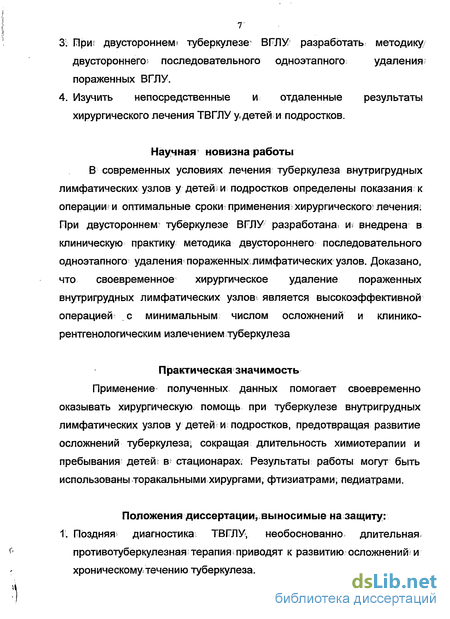 7

3. При двустороннем туберкулезе ВГЛУ разработать методику двустороннего последовательного одноэтапного удаления пораженных ВГЛУ.

4. Изучить непосредственные и отдаленные результаты хирургического лечения ТВГЛУ у детей и подростков.

Научная новизна работы

В современных условиях лечения туберкулеза внутригрудных лимфатических узлов у детей и подростков определены показания к операции и оптимальные сроки применения хирургического лечения. При двустороннем туберкулезе ВГЛУ разработана и внедрена в клиническую практику методика двустороннего последовательного одноэтапного удаления пораженных лимфатических узлов. Доказано, что своевременное хирургическое удаление пораженных внутригрудных лимфатических узлов является высокоэффективной операцией с минимальным числом осложнений и клинико-рентгенологическим излечением туберкулеза

Практическая значимость

Применение полученных данных помогает своевременно оказывать хирургическую помощь при туберкулезе внутригрудных лимфатических узлов у детей и подростков, предотвращая развитие осложнений туберкулеза, сокращая длительность химиотерапии и пребывания детей в стационарах. Результаты работы могут быть использованы торакальными хирургами, фтизиатрами, педиатрами.

Положения диссертации, выносимые на защиту:

1. Поздняя диагностика ТВГЛУ, необоснованно длительная противотуберкулезная терапия приводят к развитию осложнений и хроническому течению туберкулеза.

dsLib.net
библиотека диссертаций